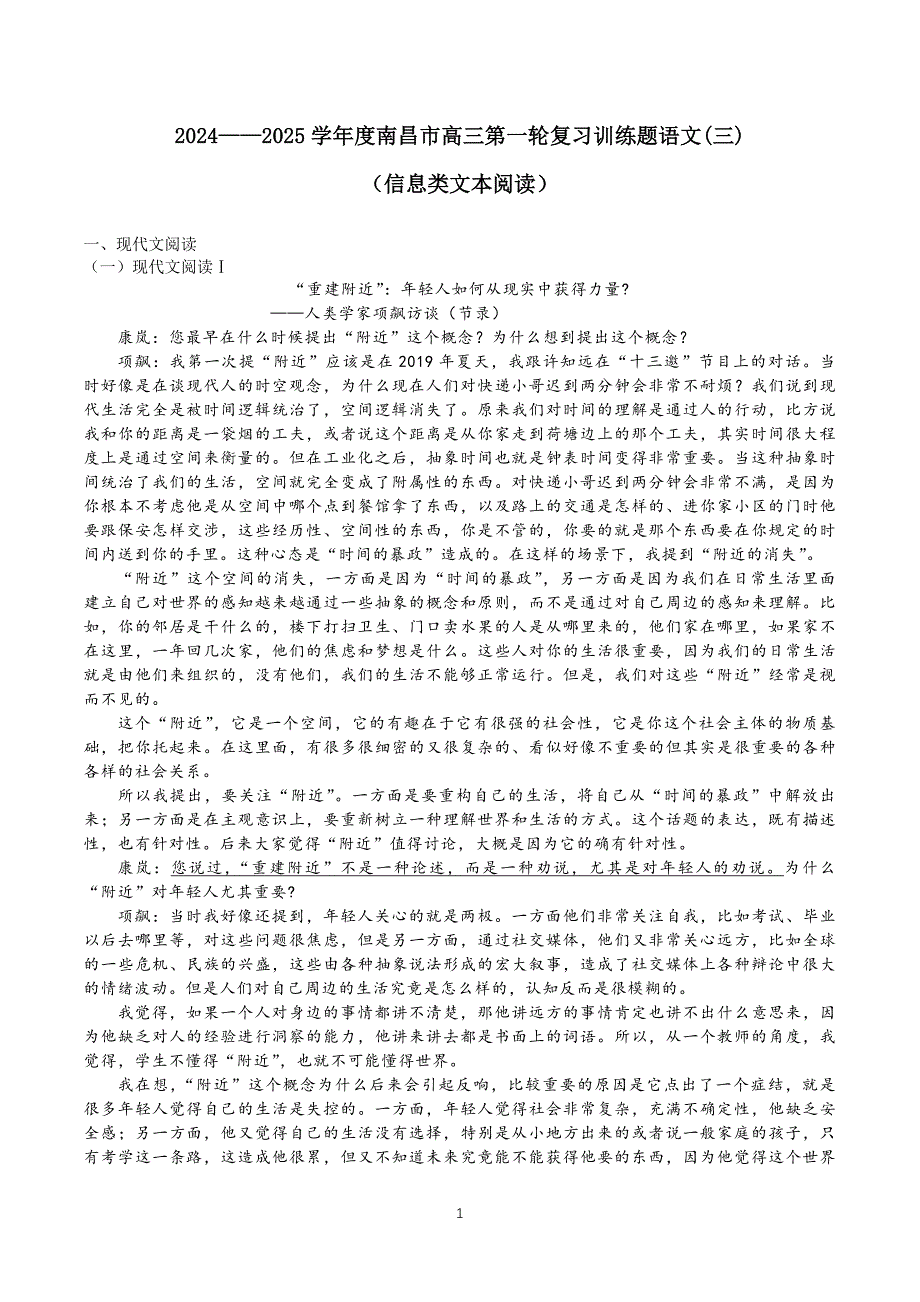 2024——2025 学年度南昌市高三第一轮复习训练题语文(三)

（信息类文本阅读）

一、现代文阅读
（一）现代文阅读 I

“重建附近”：年轻人如何从现实中获得力量？
——人类学家项飙访谈（节录）

康岚：您最早在什么时候提出“附近”这个概念？为什么想到提出这个概念？

项飙：我第一次提“附近”应该是在 2019 年夏天，我跟许知远在“十三邀”节目上的对话。当时好像是在谈现代人的时空观念，为什么现在人们对快递小哥迟到两分钟会非常不耐烦？我们说到现代生活完全是被时间逻辑统治了，空间逻辑消失了。原来我们对时间的理解是通过人的行动，比方说我和你的距离是一袋烟的工夫，或者说这个距离是从你家走到荷塘边上的那个工夫，其实时间很大程度上是通过空间来衡量的。但在工业化之后，抽象时间也就是钟表时间变得非常重要。当这种抽象时间统治了我们的生活，空间就完全变成了附属性的东西。对快递小哥迟到两分钟会非常不满，是因为你根本不考虑他是从空间中哪个点到餐馆拿了东西，以及路上的交通是怎样的、进你家小区的门时他要跟保安怎样交涉，这些经历性、空间性的东西，你是不管的，你要的就是那个东西要在你规定的时间内送到你的手里。这种心态是“时间的暴政”造成的。在这样的场景下，我提到“附近的消失”。

“附近”这个空间的消失，一方面是因为“时间的暴政”，另一方面是因为我们在日常生活里面建立自己对世界的感知越来越通过一些抽象的概念和原则，而不是通过对自己周边的感知来理解。比如，你的邻居是干什么的，楼下打扫卫生、门口卖水果的人是从哪里来的，他们家在哪里，如果家不在这里，一年回几次家，他们的焦虑和梦想是什么。这些人对你的生活很重要，因为我们的日常生活就是由他们来组织的，没有他们，我们的生活不能够正常运行。但是，我们对这些“附近”经常是视而不见的。

这个“附近”，它是一个空间，它的有趣在于它有很强的社会性，它是你这个社会主体的物质基础，把你托起来。在这里面，有很多很细密的又很复杂的、看似好像不重要的但其实是很重要的各种各样的社会关系。

所以我提出，要关注“附近”。一方面是要重构自己的生活，将自己从“时间的暴政”中解放出来；另一方面是在主观意识上，要重新树立一种理解世界和生活的方式。这个话题的表达，既有描述性，也有针对性。后来大家觉得“附近”值得讨论，大概是因为它的确有针对性。

康岚：您说过，“重建附近”不是一种论述，而是一种劝说，尤其是对年轻人的劝说。为什么“附近”对年轻人尤其重要？

项飙：当时我好像还提到，年轻人关心的就是两极。一方面他们非常关注自我，比如考试、毕业以后去哪里等，对这些问题很焦虑，但是另一方面，通过社交媒体，他们又非常关心远方，比如全球的一些危机、民族的兴盛，这些由各种抽象说法形成的宏大叙事，造成了社交媒体上各种辩论中很大的情绪波动。但是人们对自己周边的生活究竟是怎么样的，认知反而是很模糊的。

我觉得，如果一个人对身边的事情都讲不清楚，那他讲远方的事情肯定也讲不出什么意思来，因为他缺乏对人的经验进行洞察的能力，他讲来讲去都是书面上的词语。所以，从一个教师的角度，我觉得，学生不懂得“附近”，也就不可能懂得世界。

我在想，“附近”这个概念为什么后来会引起反响，比较重要的原因是它点出了一个症结，就是很多年轻人觉得自己的生活是失控的。一方面，年轻人觉得社会非常复杂，充满不确定性，他缺乏安全感；另一方面，他又觉得自己的生活没有选择，特别是从小地方出来的或者说一般家庭的孩子，只有考学这一条路，这造成他很累，但又不知道未来究竟能不能获得他要的东西，因为他觉得这个世界

1